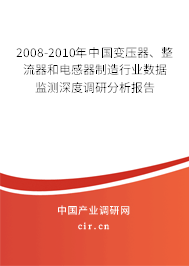 2008-2010年中国变压器、整流器和电感器制造行业数据监测深度调研分析报告

中国产业调研网

cir.cn